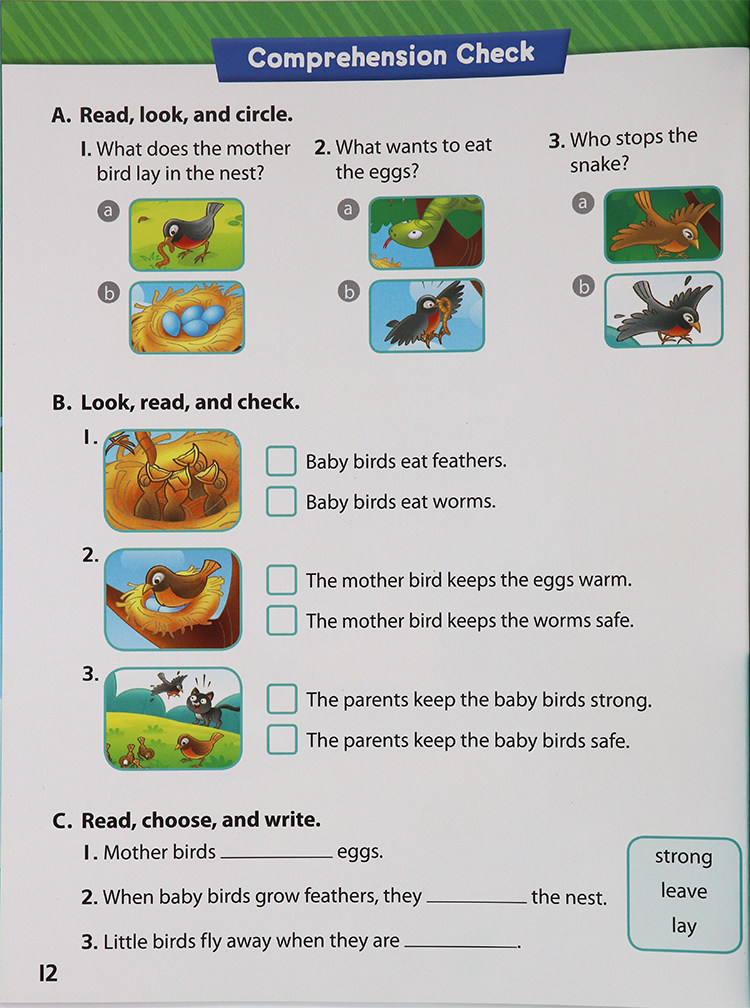 Comprehension Check

A. Read, look, and circle.

1. What does the mother bird lay in the nest?
a
b

2. What wants to eat the eggs?
a
b

3. Who stops the snake?
a
b

B. Look, read, and check.

1.
Baby birds eat feathers.
Baby birds eat worms.

2.
The mother bird keeps the eggs warm.
The mother bird keeps the worms safe.

3.
The parents keep the baby birds strong.
The parents keep the baby birds safe.

C. Read, choose, and write.

1. Mother birds __________ eggs.
2. When baby birds grow feathers, they __________ the nest.
3. Little birds fly away when they are __________.

strong
leave
lay

12